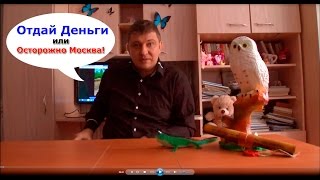 Отдай Деньги
или
Осторожно Москва!